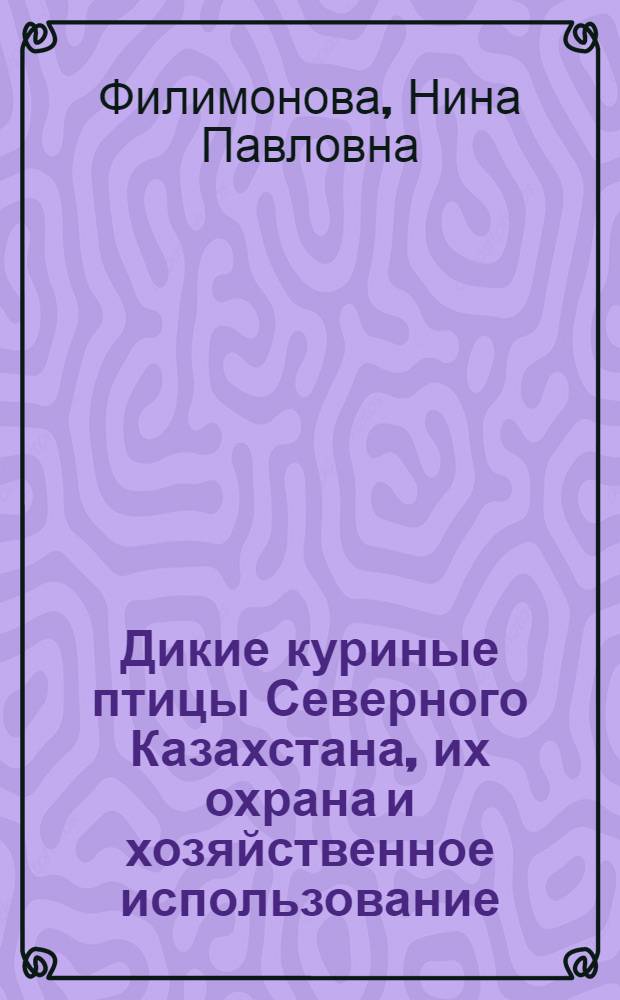 Филимонова, Нина Павловна

Дикие куриные птицы Северного Казахстана, их охрана и хозяйственное использование